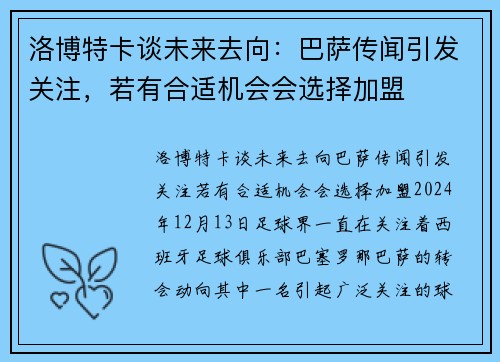 洛博特卡谈未来去向：巴萨传闻引发关注，若有合适机会会选择加盟

洛博特卡谈未来去向巴萨传闻引发关注若有合适机会会选择加盟2024年12月13日足球界一直在关注着西班牙足球俱乐部巴塞罗那巴萨的转会动向其中一名引起广泛关注的球